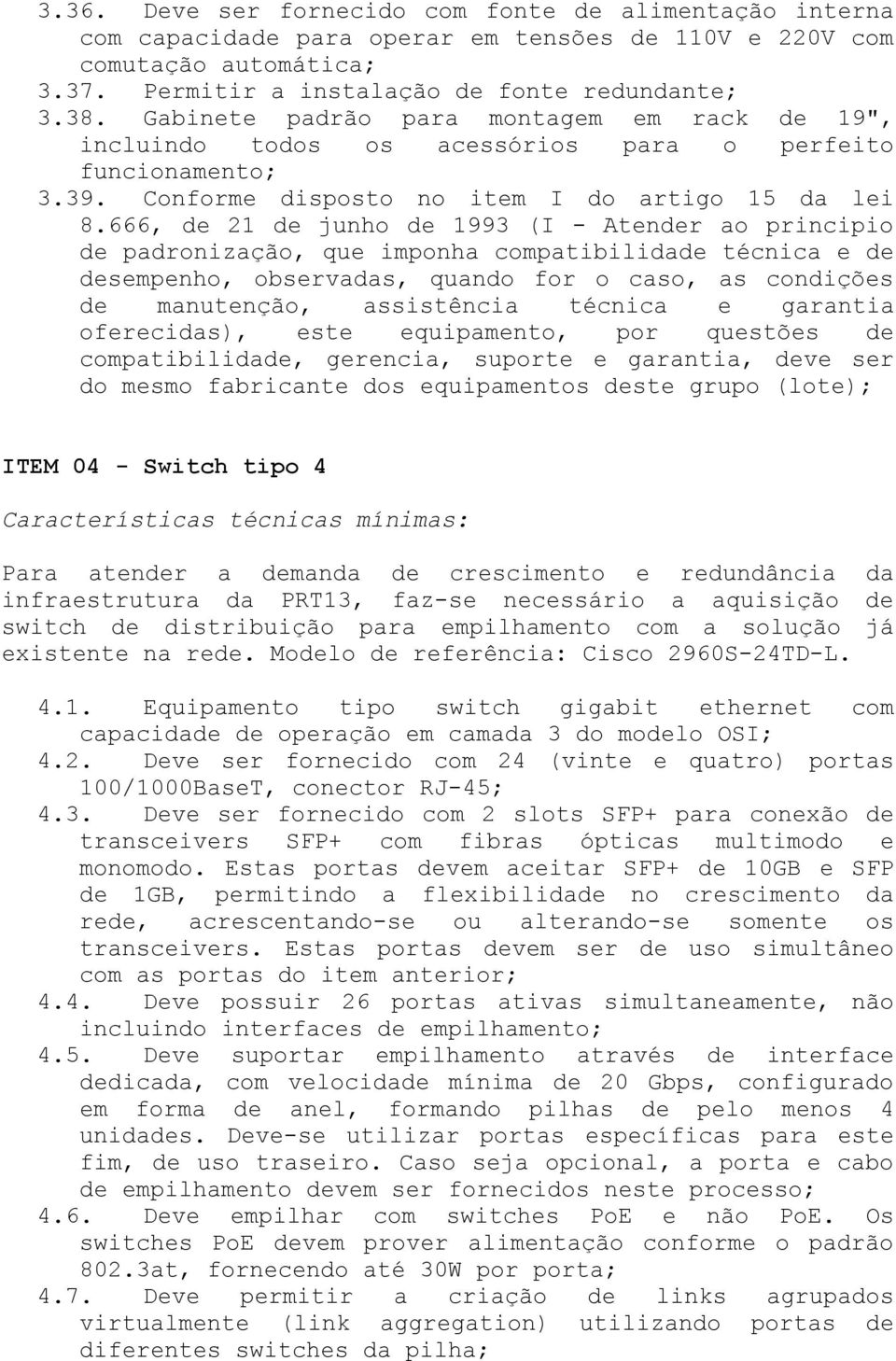 3.36. Deve ser fornecido com fonte de alimentação interna com capacidade para operar em tensões de 110V e 220V com comutação automática;
3.37. Permitir a instalação de fonte redundante;
3.38. Gabinete padrão para montagem em rack de 19", incluindo todos os acessórios para o perfeito funcionamento;
3.39. Conforme disposto no item I do artigo 15 da lei 8.666, de 21 de junho de 1993 (I - Atender ao principio de padronização, que imponha compatibilidade técnica e de desempenho, observadas, quando for o caso, as condições de manutenção, assistência técnica e garantia oferecidas), este equipamento, por questões de compatibilidade, gerencia, suporte e garantia, deve ser do mesmo fabricante dos equipamentos deste grupo (lote);

ITEM 04 - Switch tipo 4

Características técnicas mínimas:

Para atender a demanda de crescimento e redundância da infraestrutura da PRT13, faz-se necessário a aquisição de switch de distribuição para empilhamento com a solução já existente na rede. Modelo de referência: Cisco 2960S-24TD-L.

4.1. Equipamento tipo switch gigabit ethernet com capacidade de operação em camada 3 do modelo OSI;
4.2. Deve ser fornecido com 24 (vinte e quatro) portas 100/1000BaseT, conector RJ-45;
4.3. Deve ser fornecido com 2 slots SFP+ para conexão de transceivers SFP+ com fibras ópticas multimodo e monomodo. Estas portas devem aceitar SFP+ de 10GB e SFP de 1GB, permitindo a flexibilidade no crescimento da rede, acrescentando-se ou alterando-se somente os transceivers. Estas portas devem ser de uso simultâneo com as portas do item anterior;
4.4. Deve possuir 26 portas ativas simultaneamente, não incluindo interfaces de empilhamento;
4.5. Deve suportar empilhamento através de interface dedicada, com velocidade mínima de 20 Gbps, configurado em forma de anel, formando pilhas de pelo menos 4 unidades. Deve-se utilizar portas específicas para este fim, de uso traseiro. Caso seja opcional, a porta e cabo de empilhamento devem ser fornecidos neste processo;
4.6. Deve empilhar com switches PoE e não PoE. Os switches PoE devem prover alimentação conforme o padrão 802.3at, fornecendo até 30W por porta;
4.7. Deve permitir a criação de links agrupados virtualmente (link aggregation) utilizando portas de diferentes switches da pilha;